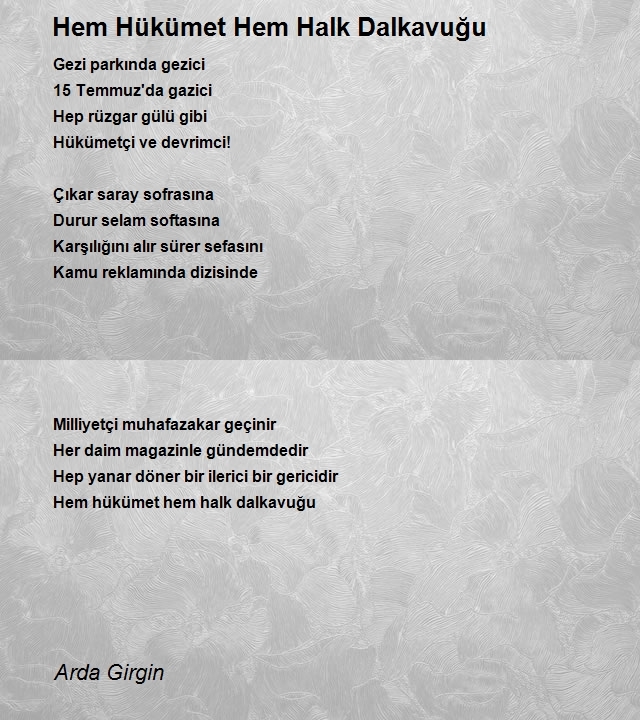 Hem Hükümet Hem Halk Dalkavuğu

Gezi parkında gezici
15 Temmuz'da gazici
Hep rüzgar gülü gibi
Hükümetçi ve devrimci!

Çıkar saray sofrasına
Durur selam softasına
Karşılığını alır sürer sefasını
Kamu reklamında dizisinde

Milliyetçi muhafazakar geçinir
Her daim magazinle gündemdedir
Hep yanar döner bir ilerici bir gericidir
Hem hükümet hem halk dalkavuğu

Arda Girgin